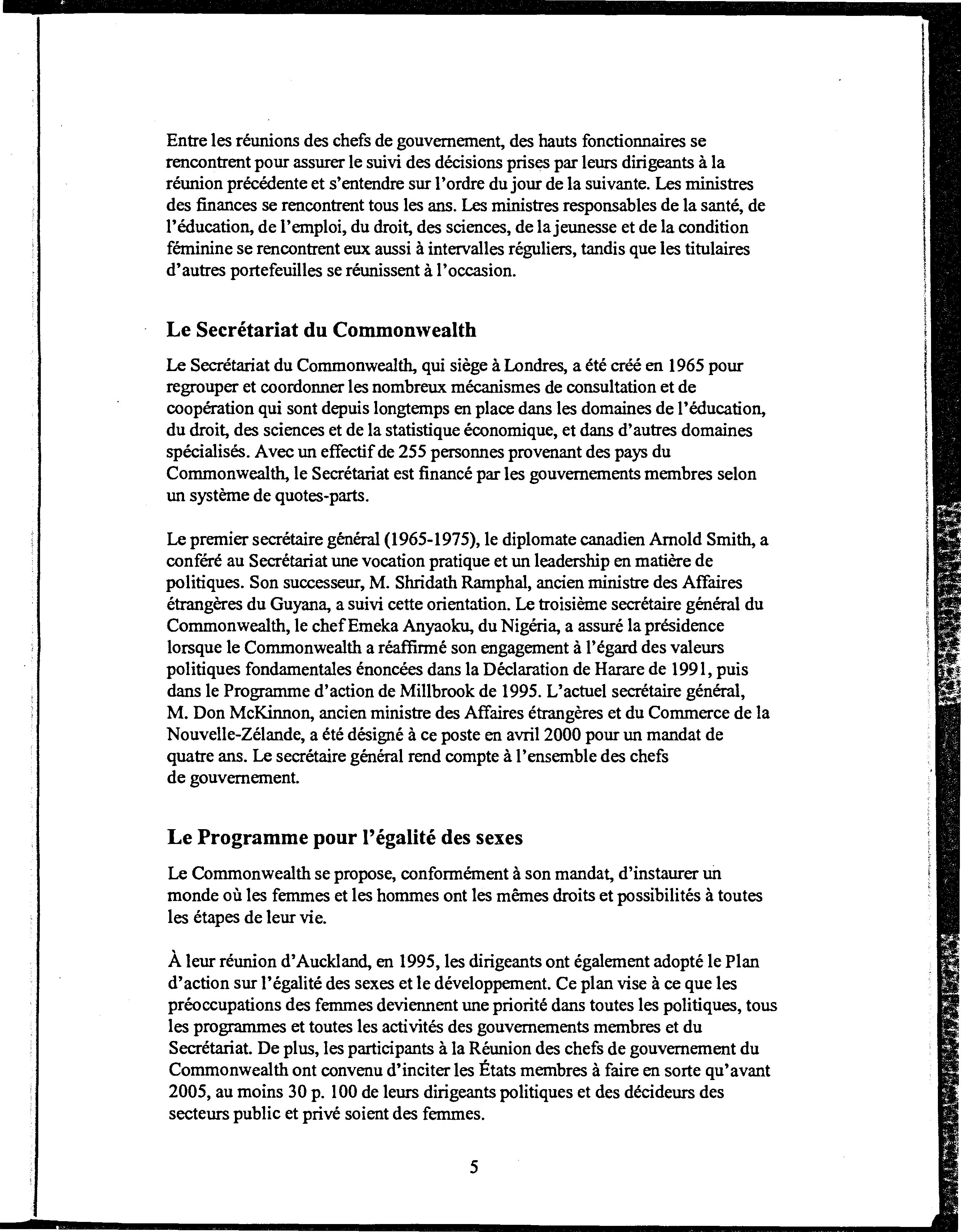 Entre les réunions des chefs de gouvernement, des hauts fonctionnaires se rencontrent pour assurer le suivi des décisions prises par leurs dirigeants à la réunion précédente et s'entendre sur l'ordre du jour de la suivante. Les ministres des finances se rencontrent tous les ans. Les ministres responsables de la santé, de l'éducation, de l'emploi, du droit, des sciences, de la jeunesse et de la condition féminine se rencontrent eux aussi à intervalles réguliers, tandis que les titulaires d'autres portefeuilles se réunissent à l'occasion.

Le Secrétariat du Commonwealth

Le Secrétariat du Commonwealth, qui siège à Londres, a été créé en 1965 pour regrouper et coordonner les nombreux mécanismes de consultation et de coopération qui sont depuis longtemps en place dans les domaines de l'éducation, du droit, des sciences et de la statistique économique, et dans d'autres domaines spécialisés. Avec un effectif de 255 personnes provenant des pays du Commonwealth, le Secrétariat est financé par les gouvernements membres selon un système de quotes-parts.

Le premier secrétaire général (1965-1975), le diplomate canadien Arnold Smith, a conféré au Secrétariat une vocation pratique et un leadership en matière de politiques. Son successeur, M. Shridath Ramphal, ancien ministre des Affaires étrangères du Guyana, a suivi cette orientation. Le troisième secrétaire général du Commonwealth, le chef Emeka Anyaoku, du Nigéria, a assuré la présidence lorsque le Commonwealth a réaffirmé son engagement à l'égard des valeurs politiques fondamentales énoncées dans la Déclaration de Harare de 1991, puis dans le Programme d'action de Millbrook de 1995. L'actuel secrétaire général, M. Don McKinnon, ancien ministre des Affaires étrangères et du Commerce de la Nouvelle-Zélande, a été désigné à ce poste en avril 2000 pour un mandat de quatre ans. Le secrétaire général rend compte à l'ensemble des chefs de gouvernement.

Le Programme pour l'égalité des sexes

Le Commonwealth se propose, conformément à son mandat, d'instaurer un monde où les femmes et les hommes ont les mêmes droits et possibilités à toutes les étapes de leur vie.

À leur réunion d'Auckland, en 1995, les dirigeants ont également adopté le Plan d'action sur l'égalité des sexes et le développement. Ce plan vise à ce que les préoccupations des femmes deviennent une priorité dans toutes les politiques, tous les programmes et toutes les activités des gouvernements membres et du Secrétariat. De plus, les participants à la Réunion des chefs de gouvernement du Commonwealth ont convenu d'inciter les États membres à faire en sorte qu'avant 2005, au moins 30 p. 100 de leurs dirigeants politiques et des décideurs des secteurs public et privé soient des femmes.

5